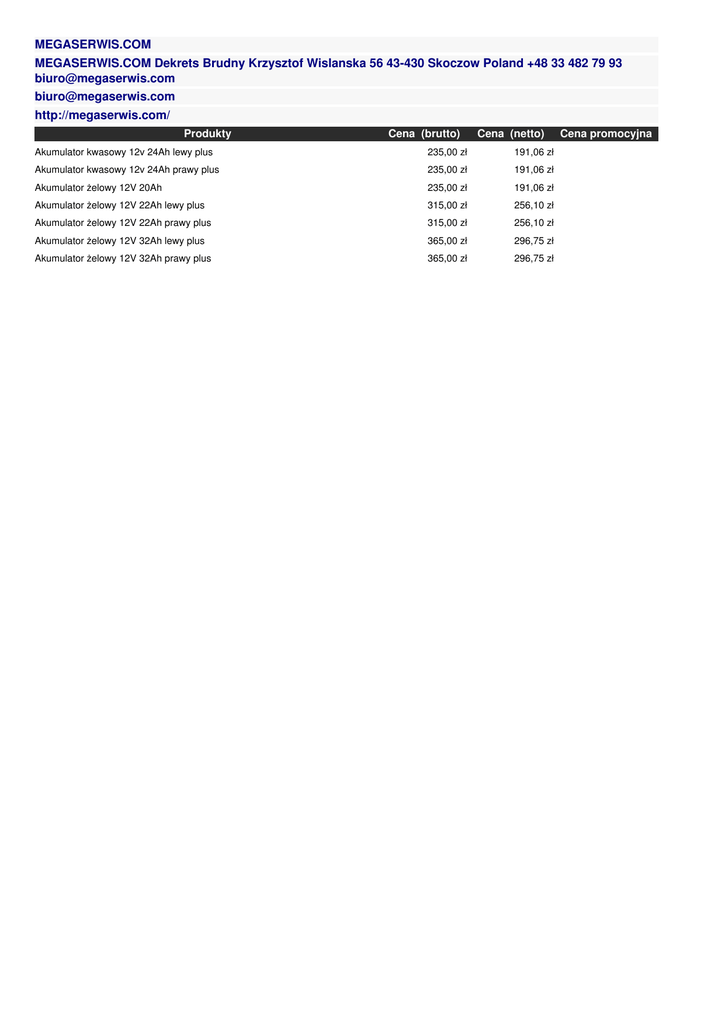 MEGASERWIS.COM

MEGASERWIS.COM Dekrets Brudny Krzysztof Wislanska 56 43-430 Skoczow Poland +48 33 482 79 93 biuro@megaserwis.com

biuro@megaserwis.com

http://megaserwis.com/

| Produkty | Cena (brutto) | Cena (netto) | Cena promocyjna |
|---|---|---|---|
| Akumulator kwasowy 12v 24Ah lewy plus | 235,00 zł | 191,06 zł | |
| Akumulator kwasowy 12v 24Ah prawy plus | 235,00 zł | 191,06 zł | |
| Akumulator żelowy 12V 20Ah | 235,00 zł | 191,06 zł | |
| Akumulator żelowy 12V 22Ah lewy plus | 315,00 zł | 256,10 zł | |
| Akumulator żelowy 12V 22Ah prawy plus | 315,00 zł | 256,10 zł | |
| Akumulator żelowy 12V 32Ah lewy plus | 365,00 zł | 296,75 zł | |
| Akumulator żelowy 12V 32Ah prawy plus | 365,00 zł | 296,75 zł | |